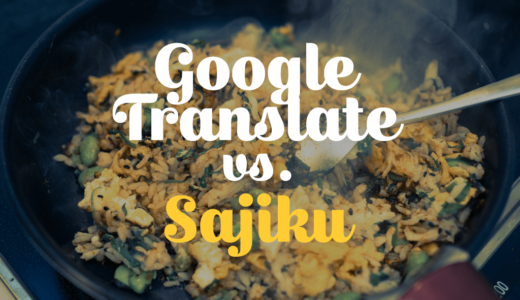 Google Translate vs. Sajiku